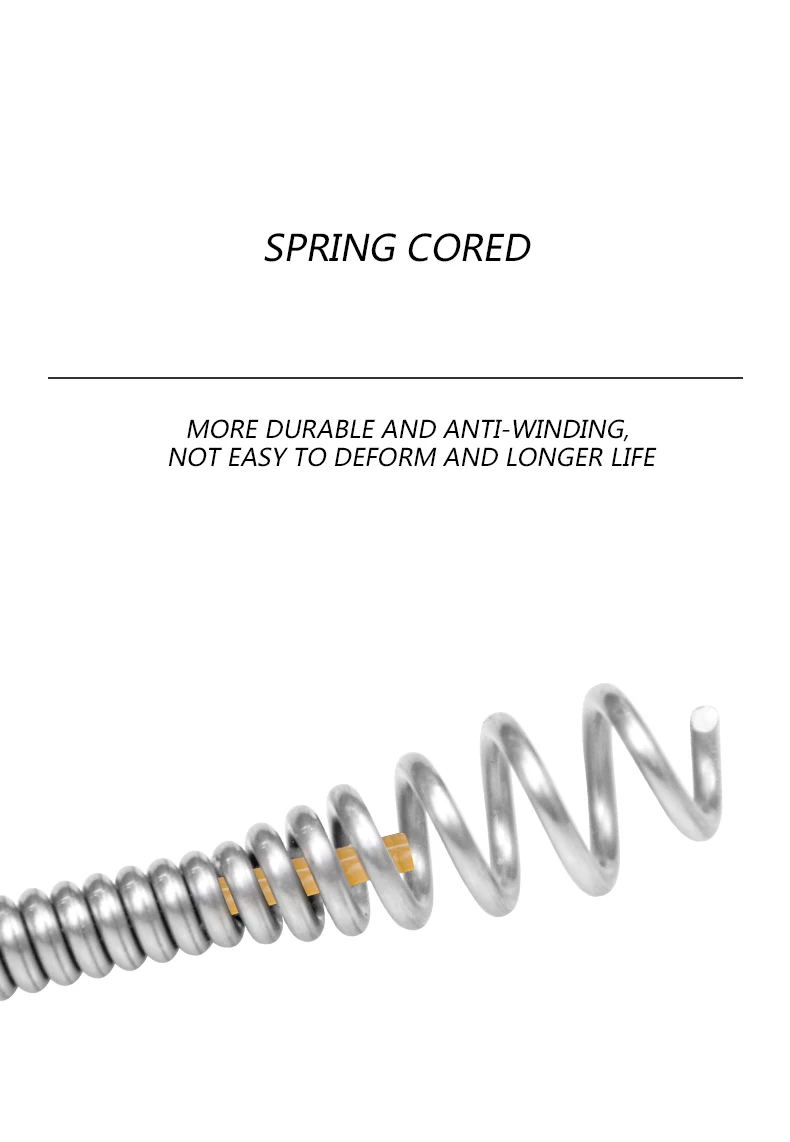 SPRING CORED

MORE DURABLE AND ANTI-WINDING, NOT EASY TO DEFORM AND LONGER LIFE